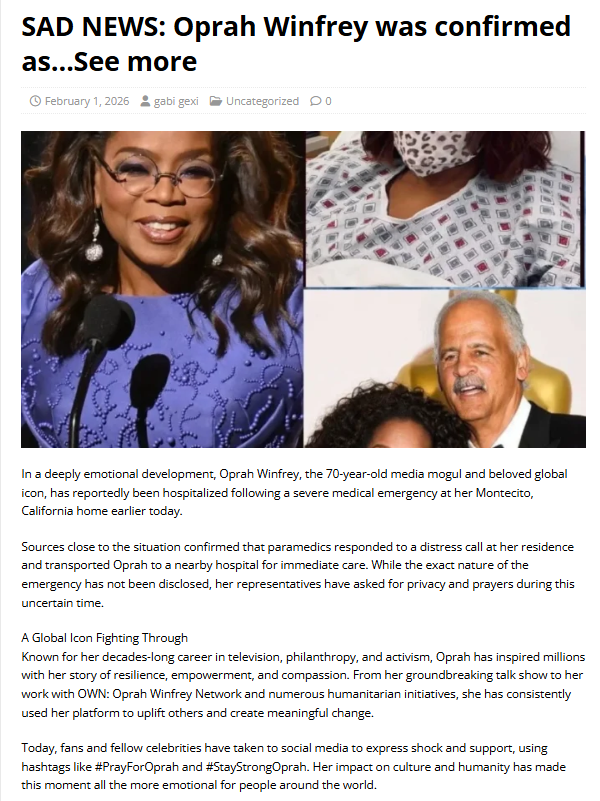 SAD NEWS: Oprah Winfrey was confirmed as...See more

February 1, 2026 gabi gexi Uncategorized 0

In a deeply emotional development, Oprah Winfrey, the 70-year-old media mogul and beloved global icon, has reportedly been hospitalized following a severe medical emergency at her Montecito, California home earlier today.

Sources close to the situation confirmed that paramedics responded to a distress call at her residence and transported Oprah to a nearby hospital for immediate care. While the exact nature of the emergency has not been disclosed, her representatives have asked for privacy and prayers during this uncertain time.

A Global Icon Fighting Through
Known for her decades-long career in television, philanthropy, and activism, Oprah has inspired millions with her story of resilience, empowerment, and compassion. From her groundbreaking talk show to her work with OWN: Oprah Winfrey Network and numerous humanitarian initiatives, she has consistently used her platform to uplift others and create meaningful change.

Today, fans and fellow celebrities have taken to social media to express shock and support, using hashtags like #PrayForOprah and #StayStrongOprah. Her impact on culture and humanity has made this moment all the more emotional for people around the world.